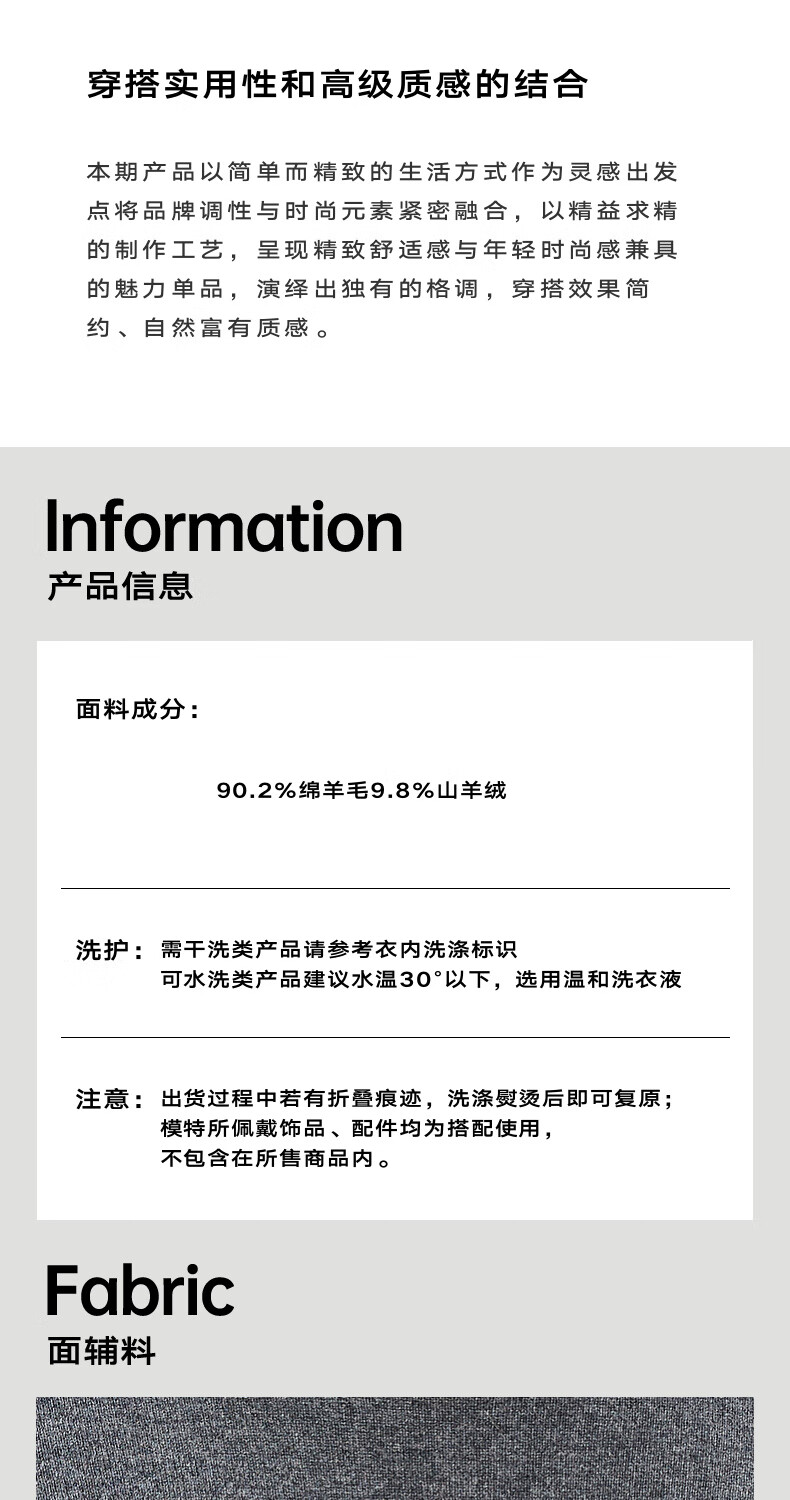 穿搭实用性和高级质感的结合

本期产品以简单而精致的生活方式作为灵感出发点将品牌调性与时尚元素紧密融合，以精益求精的制作工艺，呈现精致舒适感与年轻时尚感兼具的魅力单品，演绎出独有的格调，穿搭效果简约、自然富有质感。

Information
产品信息

面料成分：

90.2%绵羊毛9.8%山羊绒

洗护：需干洗类产品请参考衣内洗涤标识
可水洗类产品建议水温30°以下，选用温和洗衣液

注意：出货过程中若有折叠痕迹，洗涤熨烫后即可复原；
模特所佩戴饰品、配件均为搭配使用，
不包含在所售商品内。

Fabric
面辅料